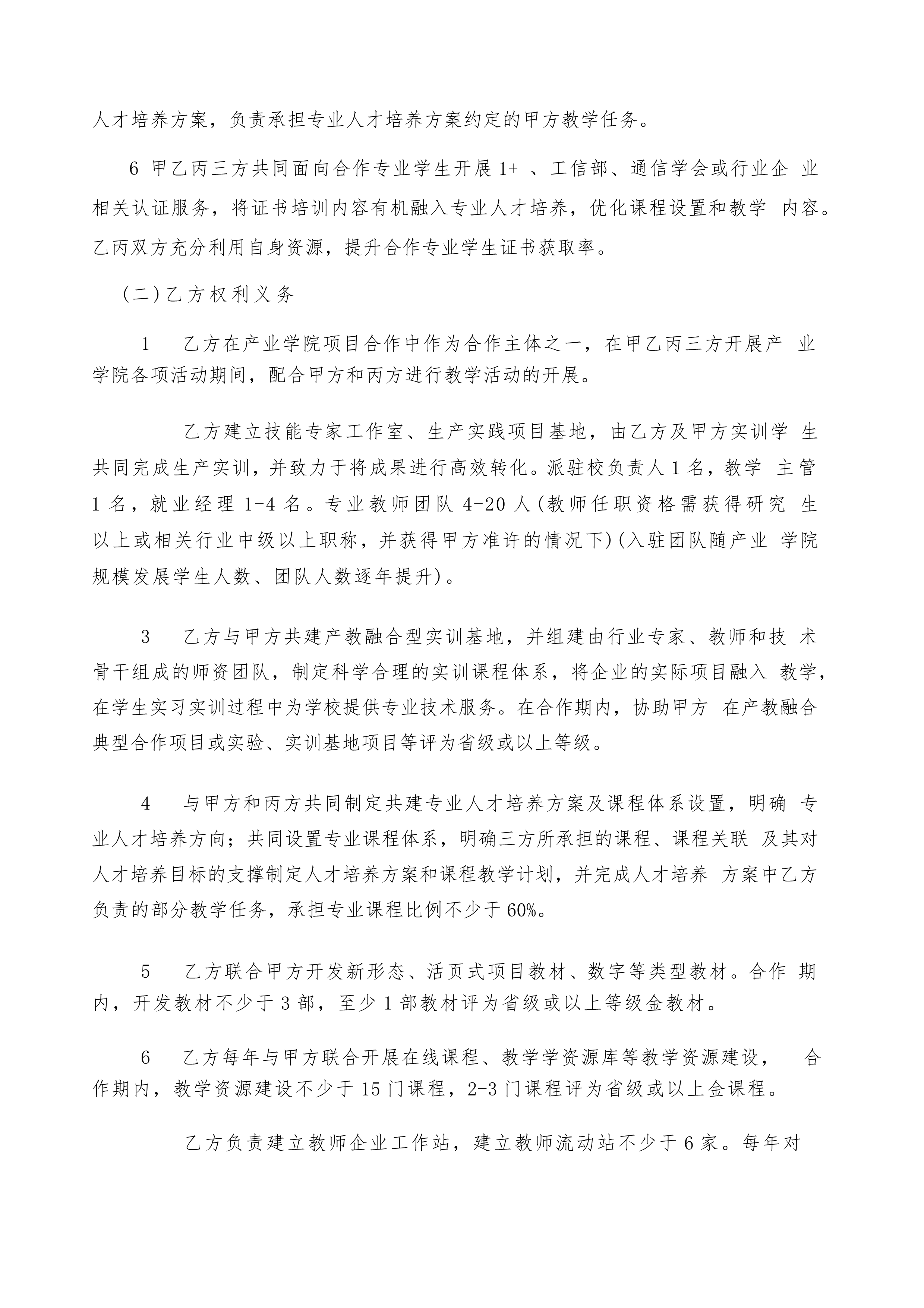 人才培养方案，负责承担专业人才培养方案约定的甲方教学任务。

6 甲乙丙三方共同面向合作专业学生开展 1+ 、工信部、通信学会或行业企 业相关认证服务，将证书培训内容有机融入专业人才培养，优化课程设置和教学 内容。乙丙双方充分利用自身资源，提升合作专业学生证书获取率。

（二）乙方权利义务

1 乙方在产业学院项目合作中作为合作主体之一，在甲乙丙三方开展产 业学院各项活动期间，配合甲方和丙方进行教学活动的开展。

乙方建立技能专家工作室、生产实践项目基地，由乙方及甲方实训学 生共同完成生产实训，并致力于将成果进行高效转化。派驻校负责人 1 名，教学 主管 1 名，就业经理 1-4 名。专业教师团队 4-20 人（教师任职资格需获得研究 生以上或相关行业中级以上职称，并获得甲方准许的情况下）（入驻团队随产业 学院规模发展学生人数、团队人数逐年提升）。

3 乙方与甲方共建产教融合型实训基地，并组建由行业专家、教师和技 术骨干组成的师资团队，制定科学合理的实训课程体系，将企业的实际项目融入 教学，在学生实习实训过程中为学校提供专业技术服务。在合作期内，协助甲方 在产教融合典型合作项目或实验、实训基地项目等评为省级或以上等级。

4 与甲方和丙方共同制定共建专业人才培养方案及课程体系设置，明确 专业人才培养方向；共同设置专业课程体系，明确三方所承担的课程、课程关联 及其对人才培养目标的支撑制定人才培养方案和课程教学计划，并完成人才培养 方案中乙方负责的部分教学任务，承担专业课程比例不少于 60%。

5 乙方联合甲方开发新形态、活页式项目教材、数字等类型教材。合作 期内，开发教材不少于 3 部，至少 1 部教材评为省级或以上等级金教材。

6 乙方每年与甲方联合开展在线课程、教学学资源库等教学资源建设， 合作期内，教学资源建设不少于 15 门课程，2-3 门课程评为省级或以上金课程。

乙方负责建立教师企业工作站，建立教师流动站不少于 6 家。每年对